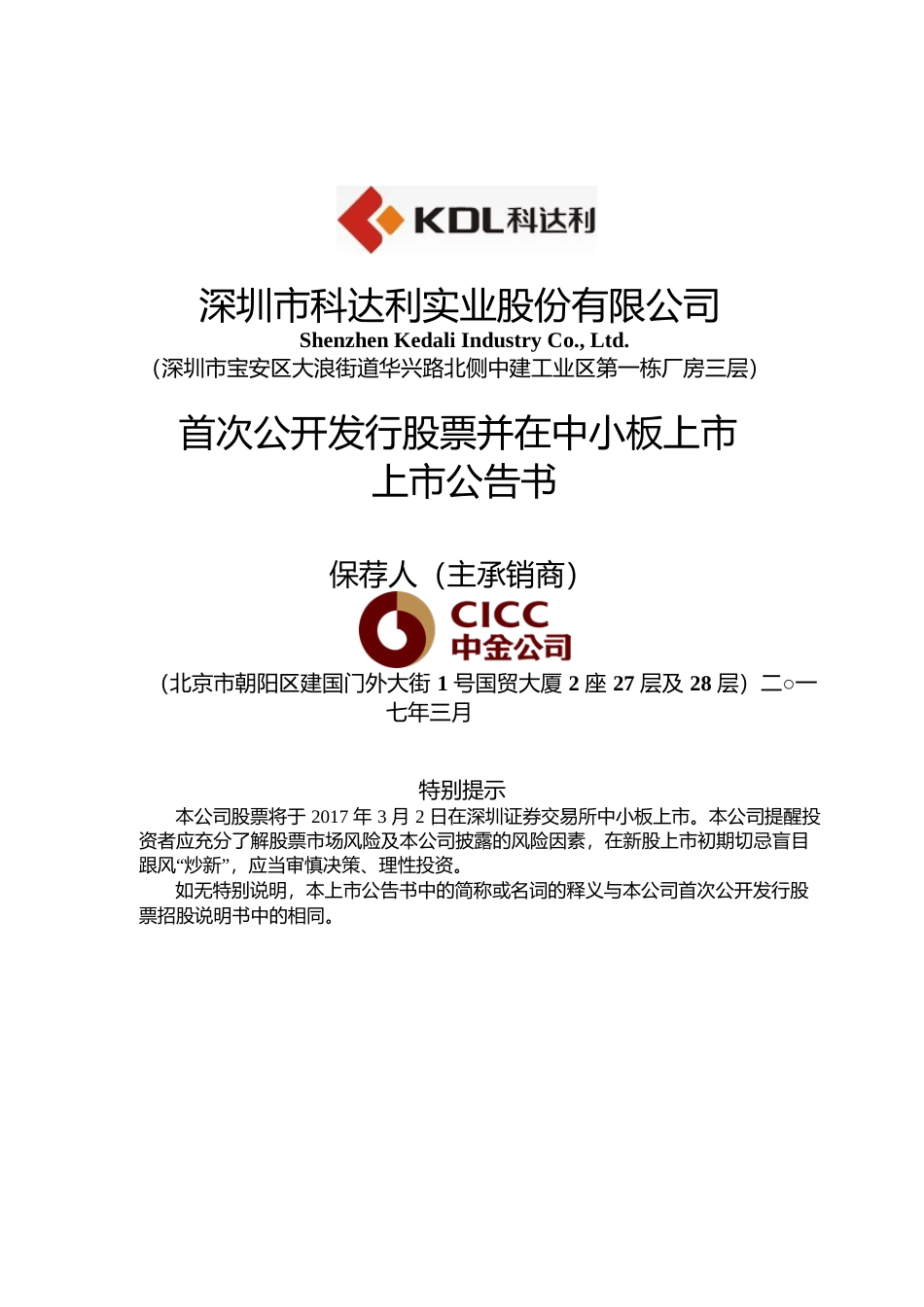 KDL科达利

深圳市科达利实业股份有限公司
Shenzhen Kedali Industry Co., Ltd.
（深圳市宝安区大浪街道华兴路北侧中建工业区第一栋厂房三层）

首次公开发行股票并在中小板上市
上市公告书

保荐人（主承销商）

CICC
中金公司

（北京市朝阳区建国门外大街1号国贸大厦2座27层及28层）二○一七年三月

特别提示

本公司股票将于2017年3月2日在深圳证券交易所中小板上市。本公司提醒投资者应充分了解股票市场风险及本公司披露的风险因素，在新股上市初期切忌盲目跟风“炒新”，应当审慎决策、理性投资。

如无特别说明，本上市公告书中的简称或名词的释义与本公司首次公开发行股票招股说明书中的相同。